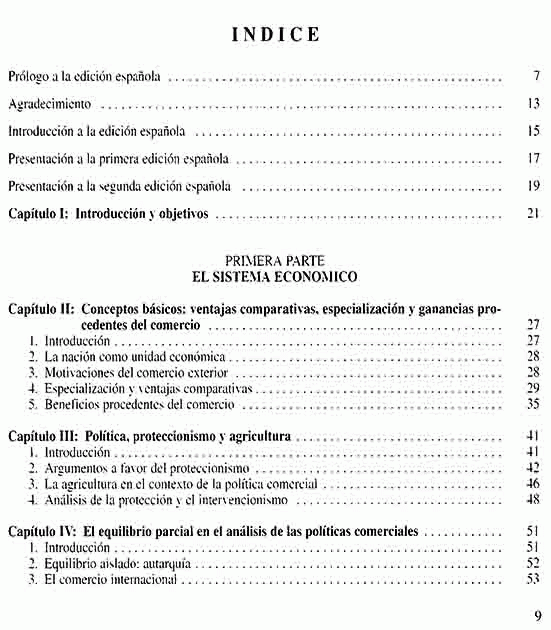 INDICE

Prólogo a la edición española ........ 7

Agradecimiento ........ 13

Introducción a la edición española ........ 15

Presentación a la primera edición española ........ 17

Presentación a la segunda edición española ........ 19

Capítulo I: Introducción y objetivos ........ 21

PRIMERA PARTE
EL SISTEMA ECONOMICO

Capítulo II: Conceptos básicos: ventajas comparativas, especialización y ganancias procedentes del comercio ........ 27
1. Introducción ........ 27
2. La nación como unidad económica ........ 28
3. Motivaciones del comercio exterior ........ 28
4. Especialización y ventajas comparativas ........ 29
5. Beneficios procedentes del comercio ........ 35

Capítulo III: Política, proteccionismo y agricultura ........ 41
1. Introducción ........ 41
2. Argumentos a favor del proteccionismo ........ 42
3. La agricultura en el contexto de la política comercial ........ 46
4. Análisis de la protección y el intervencionismo ........ 48

Capítulo IV: El equilibrio parcial en el análisis de las políticas comerciales ........ 51
1. Introducción ........ 51
2. Equilibrio aislado: autarquía ........ 52
3. El comercio internacional ........ 53

9